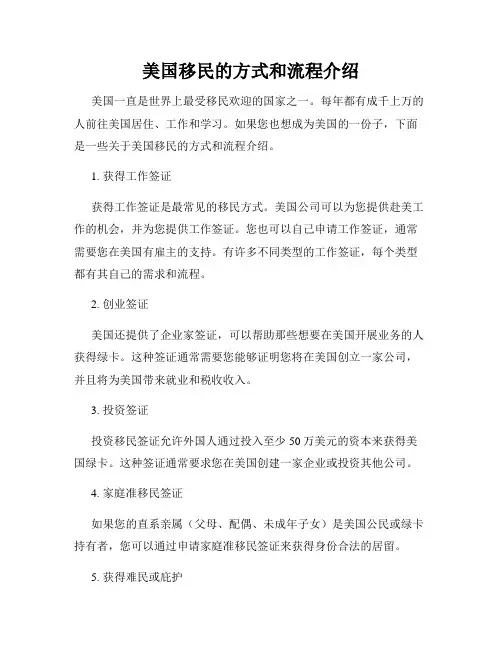 美国移民的方式和流程介绍

美国一直是世界上最受移民欢迎的国家之一。每年都有成千上万的人前往美国居住、工作和学习。如果您也想成为美国的一份子，下面是一些关于美国移民的方式和流程介绍。

1. 获得工作签证

获得工作签证是最常见的移民方式。美国公司可以为您提供赴美工作的机会，并为您提供工作签证。您也可以自己申请工作签证，通常需要您在美国有雇主的支持。有许多不同类型的工作签证，每个类型都有其自己的需求和流程。

2. 创业签证

美国还提供了企业家签证，可以帮助那些想要在美国开展业务的人获得绿卡。这种签证通常需要您能够证明您将在美国创立一家公司，并且将为美国带来就业和税收收入。

3. 投资签证

投资移民签证允许外国人通过投入至少 50 万美元的资本来获得美国绿卡。这种签证通常要求您在美国创建一家企业或投资其他公司。

4. 家庭准移民签证

如果您的直系亲属（父母、配偶、未成年子女）是美国公民或绿卡持有者，您可以通过申请家庭准移民签证来获得身份合法的居留。

5. 获得难民或庇护